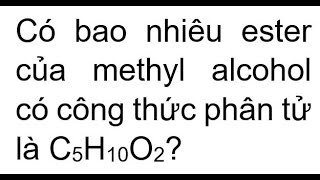 Có bao nhiêu ester của methyl alcohol có công thức phân tử là $C_5H_{10}O_2$?